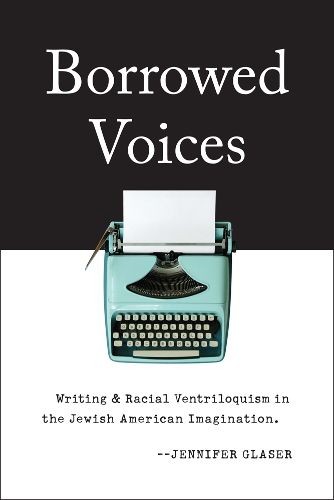 Borrowed Voices

Writing & Racial Ventriloquism in the Jewish American Imagination.

--JENNIFER GLASER